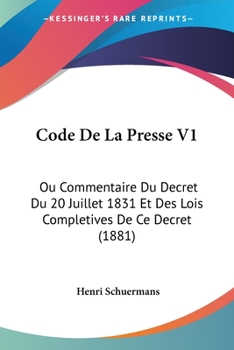 —KESSINGER'S RARE REPRINTS—

Code De La Presse V1

Ou Commentaire Du Decret Du 20 Juillet 1831 Et Des Lois Completives De Ce Decret (1881)

Henri Schuermans